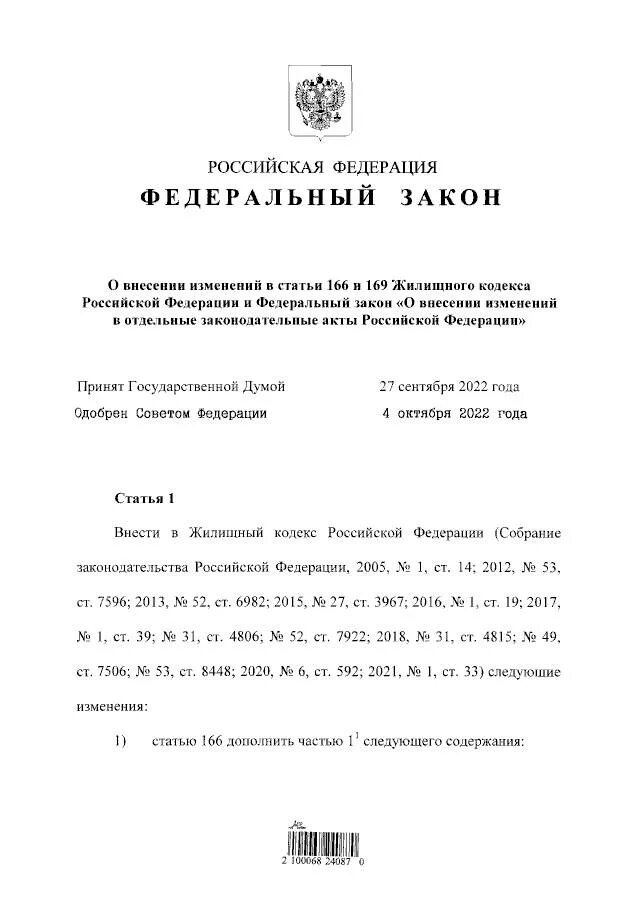 РОССИЙСКАЯ ФЕДЕРАЦИЯ
ФЕДЕРАЛЬНЫЙ ЗАКОН

О внесении изменений в статьи 166 и 169 Жилищного кодекса Российской Федерации и Федеральный закон «О внесении изменений в отдельные законодательные акты Российской Федерации»

Принят Государственной Думой 27 сентября 2022 года
Одобрен Советом Федерации 4 октября 2022 года

Статья 1

Внести в Жилищный кодекс Российской Федерации (Собрание законодательства Российской Федерации, 2005, № 1, ст. 14; 2012, № 53, ст. 7596; 2013, № 52, ст. 6982; 2015, № 27, ст. 3967; 2016, № 1, ст. 19; 2017, № 1, ст. 39; № 31, ст. 4806; № 52, ст. 7922; 2018, № 31, ст. 4815; № 49, ст. 7506; № 53, ст. 8448; 2020, № 6, ст. 592; 2021, № 1, ст. 33) следующие изменения:

1) статью 166 дополнить частью $1^1$ следующего содержания:

2 100068 24087 0